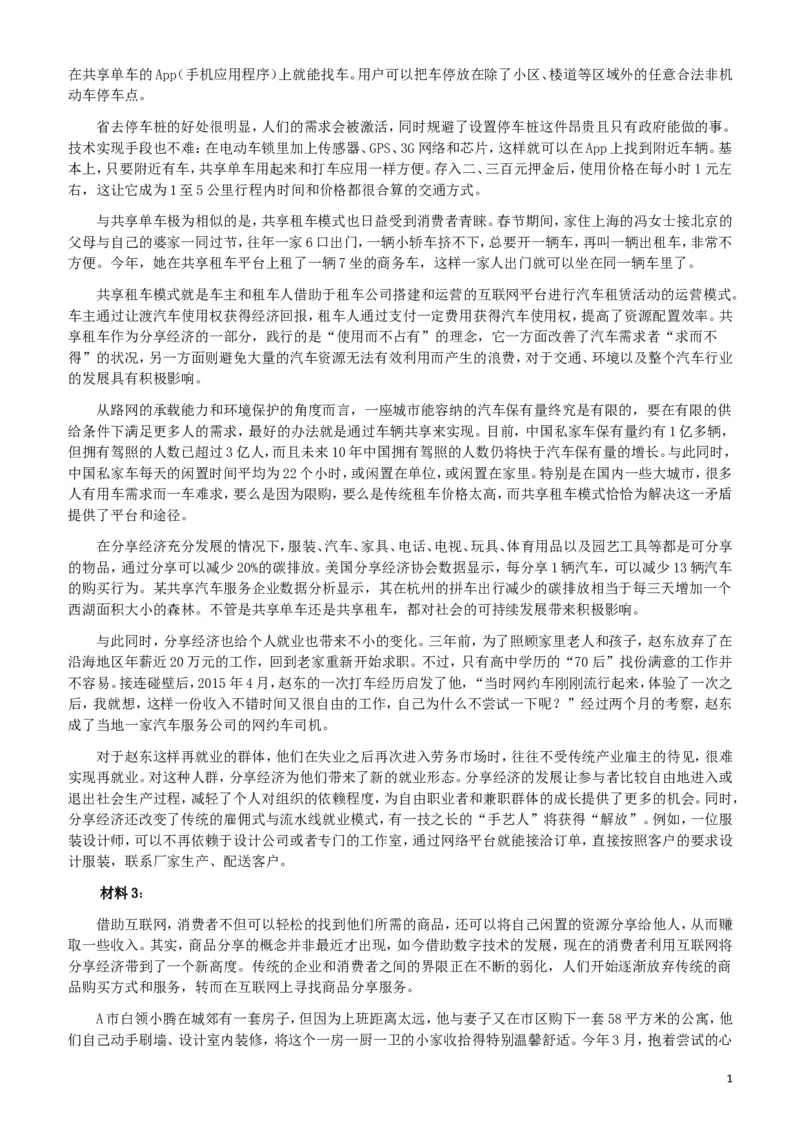 在共享单车的App（手机应用程序）上就能找车。用户可以把车停放在除了小区、楼道等区域外的任意合法非机动车停车点。

省去停车桩的好处很明显，人们的需求会被激活，同时规避了设置停车桩这件昂贵且只有政府能做的事。技术实现手段也不难：在电动车锁里加上传感器、GPS、3G网络和芯片，这样就可以在App上找到附近车辆。基本上，只要附近有车，共享单车用起来和打车应用一样方便。存入二、三百元押金后，使用价格在每小时1元左右，这让它成为1至5公里行程内时间和价格都很合算的交通方式。

与共享单车极为相似的是，共享租车模式也日益受到消费者青睐。春节期间，家住上海的冯女士接北京的父母与自己的婆家一同过节，往年一家6口出门，一辆小轿车挤不下，总要开一辆车，再叫一辆出租车，非常不方便。今年，她在共享租车平台上租了一辆7坐的商务车，这样一家人出门就可以坐在同一辆车里了。

共享租车模式就是车主和租车人借助于租车公司搭建和运营的互联网平台进行汽车租赁活动的运营模式。车主通过让渡汽车使用权获得经济回报，租车人通过支付一定费用获得汽车使用权，提高了资源配置效率。共享租车作为分享经济的一部分，践行的是“使用而不占有”的理念，它一方面改善了汽车需求者“求而不得”的状况，另一方面则避免大量的汽车资源无法有效利用而产生的浪费，对于交通、环境以及整个汽车行业的发展具有积极影响。

从路网的承载能力和环境保护的角度而言，一座城市能容纳的汽车保有量终究是有限的，要在有限的供给条件下满足更多人的需求，最好的办法就是通过车辆共享来实现。目前，中国私家车保有量约有1亿多辆，但拥有驾照的人数已超过3亿人，而且未来10年中国拥有驾照的人数仍将快于汽车保有量的增长。与此同时，中国私家车每天的闲置时间平均为22个小时，或闲置在单位，或闲置在家里。特别是在国内一些大城市，很多人有用车需求而一车难求，要么是因为限购，要么是传统租车价格太高，而共享租车模式恰恰为解决这一矛盾提供了平台和途径。

在分享经济充分发展的情况下，服装、汽车、家具、电话、电视、玩具、体育用品以及园艺工具等都是可分享的物品，通过分享可以减少20%的碳排放。美国分享经济协会数据显示，每分享1辆汽车，可以减少13辆汽车的购买行为。某共享汽车服务企业数据分析显示，其在杭州的拼车出行减少的碳排放相当于每三天增加一个西湖面积大小的森林。不管是共享单车还是共享租车，都对社会的可持续发展带来积极影响。

与此同时，分享经济也给个人就业也带来不小的变化。三年前，为了照顾家里老人和孩子，赵东放弃了在沿海地区年薪近20万元的工作，回到老家重新开始求职。不过，只有高中学历的“70后”找份满意的工作并不容易。接连碰壁后，2015年4月，赵东的一次打车经历启发了他，“当时网约车刚刚流行起来，体验了一次之后，我就想，这样一份收入不错时间又很自由的工作，自己为什么不尝试一下呢？”经过两个月的考察，赵东成了当地一家汽车服务公司的网约车司机。

对于赵东这样再就业的群体，他们在失业之后再次进入劳务市场时，往往不受传统产业雇主的待见，很难实现再就业。对这种人群，分享经济为他们带来了新的就业形态。分享经济的发展让参与者比较自由地进入或退出社会生产过程，减轻了个人对组织的依赖程度，为自由职业者和兼职群体的成长提供了更多的机会。同时，分享经济还改变了传统的雇佣式与流水线就业模式，有一技之长的“手艺人”将获得“解放”。例如，一位服装设计师，可以不再依赖于设计公司或者专门的工作室，通过网络平台就能接洽订单，直接按照客户的要求设计服装，联系厂家生产、配送客户。

材料3：

借助互联网，消费者不但可以轻松的找到他们所需的商品，还可以将自己闲置的资源分享给他人，从而赚取一些收入。其实，商品分享的概念并非最近才出现，如今借助数字技术的发展，现在的消费者利用互联网将分享经济带到了一个新高度。传统的企业和消费者之间的界限正在不断的弱化，人们开始逐渐放弃传统的商品购买方式和服务，转而在互联网上寻找商品分享服务。

A市白领小腾在城郊有一套房子，但因为上班距离太远，他与妻子又在市区购下一套58平方米的公寓，他们自己动手刷墙、设计室内装修，将这个一房一厨一卫的小家收拾得特别温馨舒适。今年3月，抱着尝试的心

1